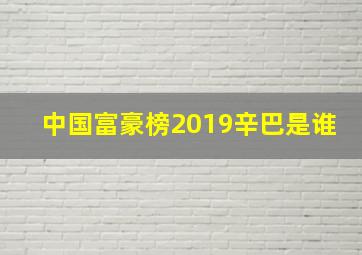 中国富豪榜2019辛巴是谁